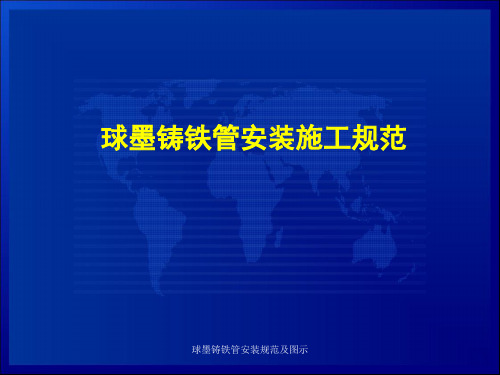 球墨铸铁管安装施工规范

球墨铸铁管安装规范及图示